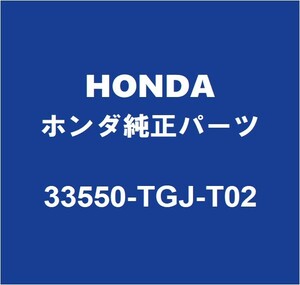 HONDA
ホンダ純正パーツ
33550-TGJ-T02